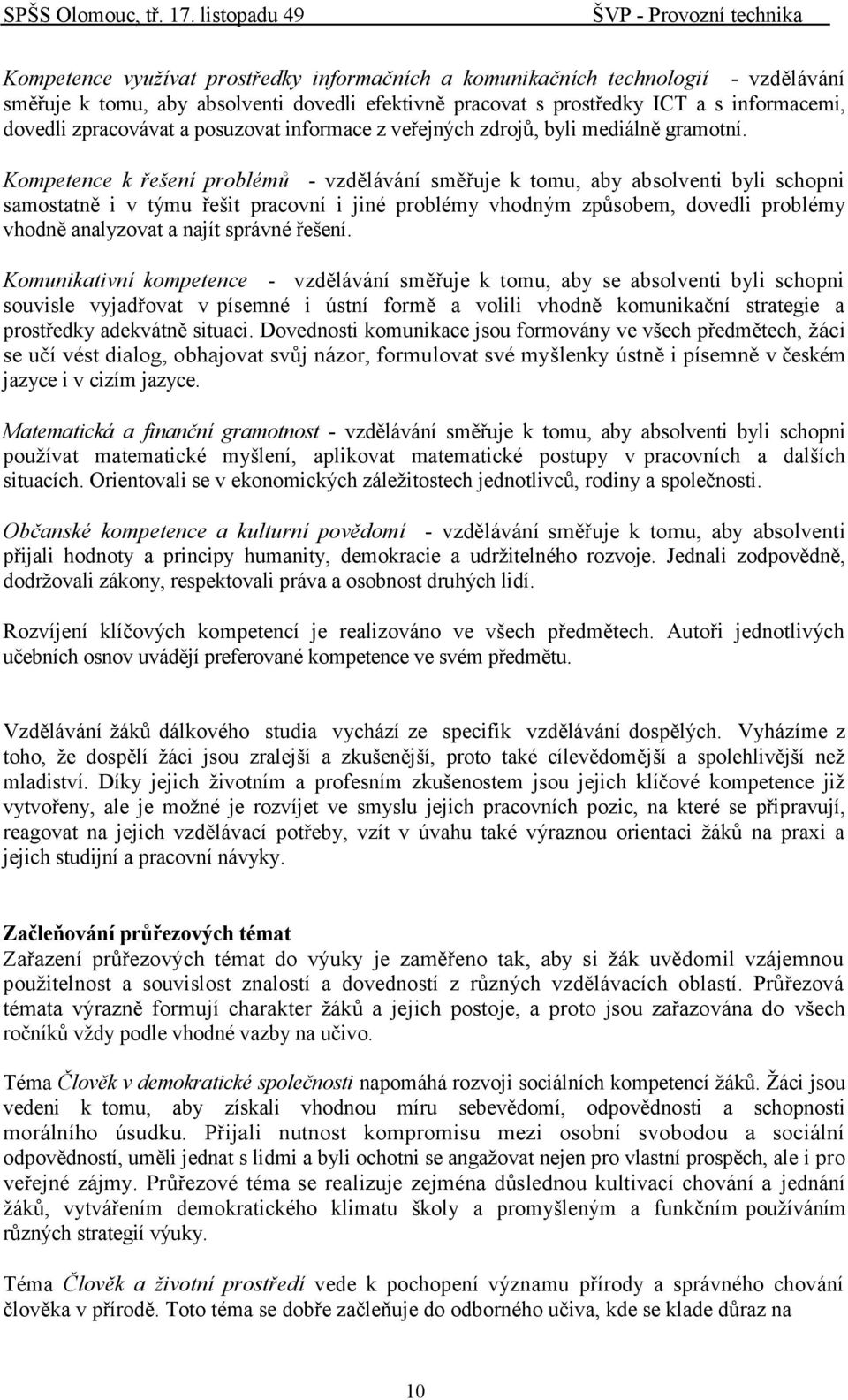 SPŠS Olomouc, tř. 17. listopadu 49 ŠVP - Provozní technika

Kompetence využívat prostředky informačních a komunikačních technologií - vzdělávání směřuje k tomu, aby absolventi dovedli efektivně pracovat s prostředky ICT a s informacemi, dovedli zpracovávat a posuzovat informace z veřejných zdrojů, byli mediálně gramotní.

Kompetence k řešení problémů - vzdělávání směřuje k tomu, aby absolventi byli schopni samostatně i v týmu řešit pracovní i jiné problémy vhodným způsobem, dovedli problémy vhodně analyzovat a najít správné řešení.

Komunikativní kompetence - vzdělávání směřuje k tomu, aby se absolventi byli schopni souvisle vyjadřovat v písemné i ústní formě a volili vhodně komunikační strategie a prostředky adekvátně situaci. Dovednosti komunikace jsou formovány ve všech předmětech, žáci se učí vést dialog, obhajovat svůj názor, formulovat své myšlenky ústně i písemně v českém jazyce i v cizím jazyce.

Matematická a finanční gramotnost - vzdělávání směřuje k tomu, aby absolventi byli schopni používat matematické myšlení, aplikovat matematické postupy v pracovních a dalších situacích. Orientovali se v ekonomických záležitostech jednotlivců, rodiny a společnosti.

Občanské kompetence a kulturní povědomí - vzdělávání směřuje k tomu, aby absolventi přijali hodnoty a principy humanity, demokracie a udržitelného rozvoje. Jednali zodpovědně, dodržovali zákony, respektovali práva a osobnost druhých lidí.

Rozvíjení klíčových kompetencí je realizováno ve všech předmětech. Autoři jednotlivých učebních osnov uvádějí preferované kompetence ve svém předmětu.

Vzdělávání žáků dálkového studia vychází ze specifik vzdělávání dospělých. Vyházíme z toho, že dospělí žáci jsou zralejší a zkušenější, proto také cílevědomější a spolehlivější než mladiství. Díky jejich životním a profesním zkušenostem jsou jejich klíčové kompetence již vytvořeny, ale je možné je rozvíjet ve smyslu jejich pracovních pozic, na které se připravují, reagovat na jejich vzdělávací potřeby, vzít v úvahu také výraznou orientaci žáků na praxi a jejich studijní a pracovní návyky.

Začleňování průřezových témat
Zařazení průřezových témat do výuky je zaměřeno tak, aby si žák uvědomil vzájemnou použitelnost a souvislost znalostí a dovedností z různých vzdělávacích oblastí. Průřezová témata výrazně formují charakter žáků a jejich postoje, a proto jsou zařazována do všech ročníků vždy podle vhodné vazby na učivo.

Téma Člověk v demokratické společnosti napomáhá rozvoji sociálních kompetencí žáků. Žáci jsou vedeni k tomu, aby získali vhodnou míru sebevědomí, odpovědnosti a schopnosti morálního úsudku. Přijali nutnost kompromisu mezi osobní svobodou a sociální odpovědností, uměli jednat s lidmi a byli ochotni se angažovat nejen pro vlastní prospěch, ale i pro veřejné zájmy. Průřezové téma se realizuje zejména důslednou kultivací chování a jednání žáků, vytvářením demokratického klimatu školy a promyšleným a funkčním používáním různých strategií výuky.

Téma Člověk a životní prostředí vede k pochopení významu přírody a správného chování člověka v přírodě. Toto téma se dobře začleňuje do odborného učiva, kde se klade důraz na

10